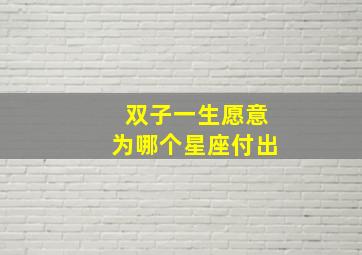 双子一生愿意
为哪个星座付出